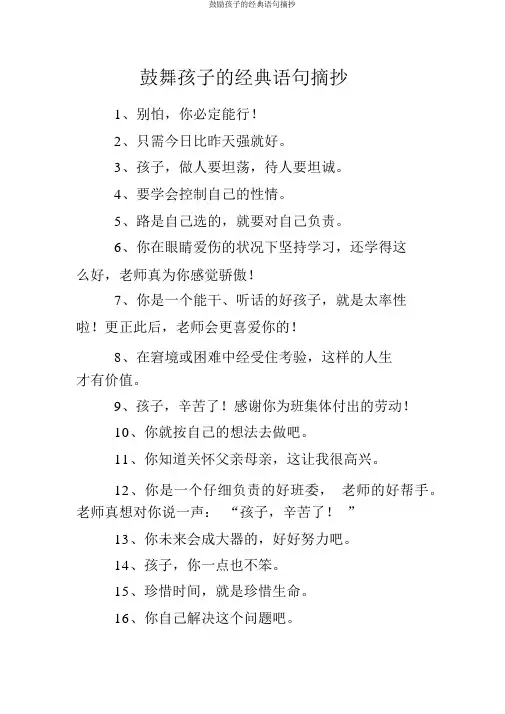 鼓励孩子的经典语句摘抄

鼓舞孩子的经典语句摘抄

1、别怕，你必定能行！

2、只需今日比昨天强就好。

3、孩子，做人要坦荡，待人要坦诚。

4、要学会控制自己的性情。

5、路是自己选的，就要对自己负责。

6、你在眼睛爱伤的状况下坚持学习，还学得这么好，老师真为你感觉骄傲！

7、你是一个能干、听话的好孩子，就是太率性啦！更正此后，老师会更喜爱你的！

8、在窘境或困难中经受住考验，这样的人生才有价值。

9、孩子，辛苦了！感谢你为班集体付出的劳动！

10、你就按自己的想法去做吧。

11、你知道关怀父亲母亲，这让我很高兴。

12、你是一个仔细负责的好班委， 老师的好帮手。老师真想对你说一声： “孩子，辛苦了！ ”

13、你未来会成大器的，好好努力吧。

14、孩子，你一点也不笨。

15、珍惜时间，就是珍惜生命。

16、你自己解决这个问题吧。